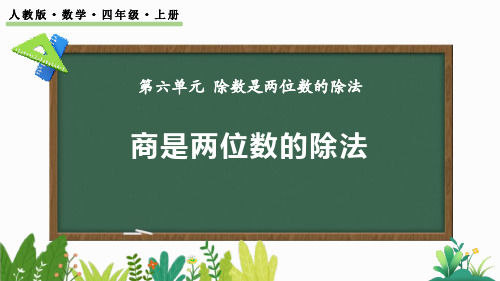 人教版 · 数学 · 四年级 · 上册

第六单元 除数是两位数的除法

商是两位数的除法